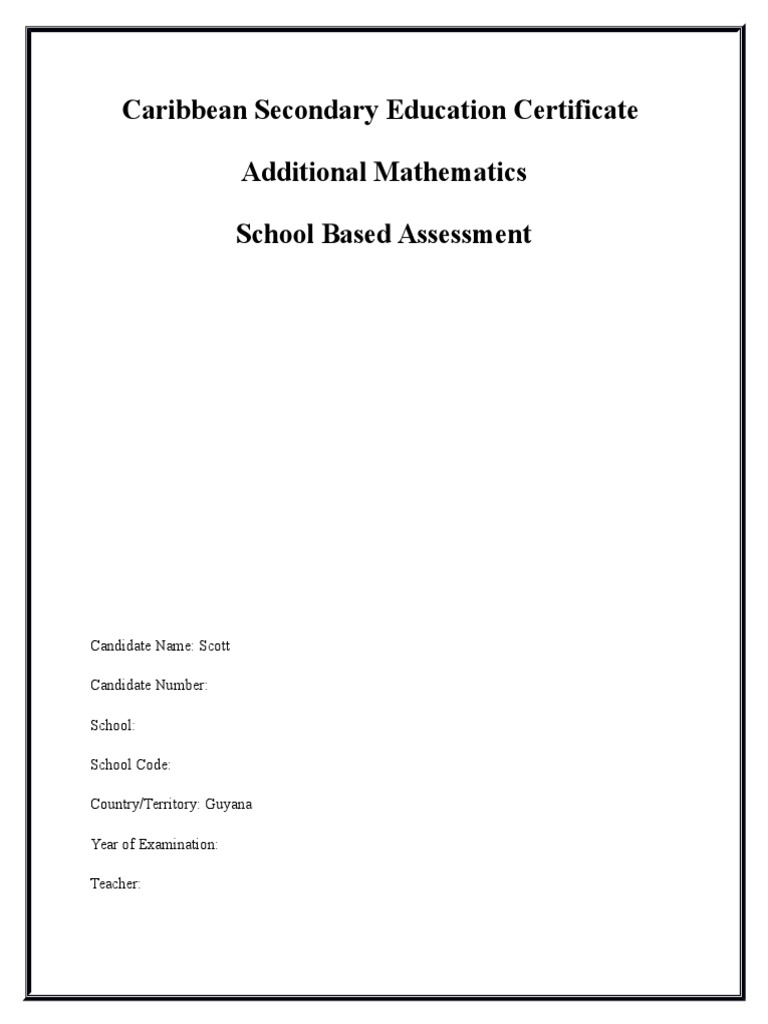 Caribbean Secondary Education Certificate

Additional Mathematics

School Based Assessment

Candidate Name: Scott

Candidate Number:

School:

School Code:

Country/Territory: Guyana

Year of Examination:

Teacher: